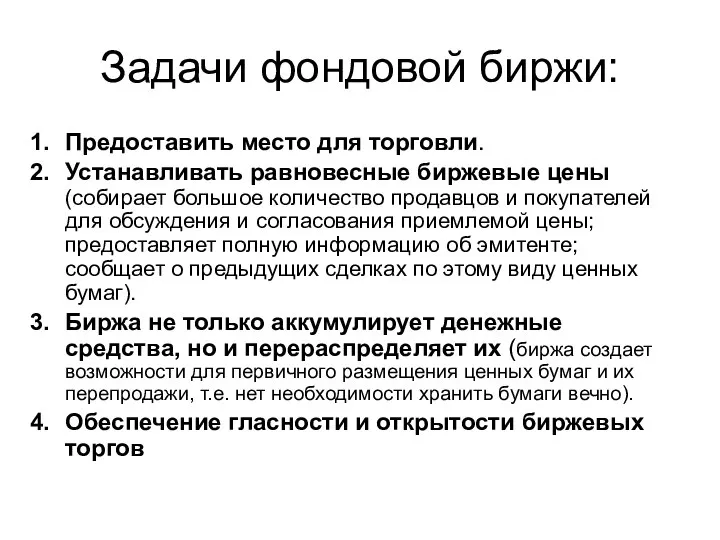 Задачи фондовой биржи:

1. Предоставить место для торговли.
2. Устанавливать равновесные биржевые цены (собирает большое количество продавцов и покупателей для обсуждения и согласования приемлемой цены; предоставляет полную информацию об эмитенте; сообщает о предыдущих сделках по этому виду ценных бумаг).
3. Биржа не только аккумулирует денежные средства, но и перераспределяет их (биржа создает возможности для первичного размещения ценных бумаг и их перепродажи, т.е. нет необходимости хранить бумаги вечно).
4. Обеспечение гласности и открытости биржевых торгов